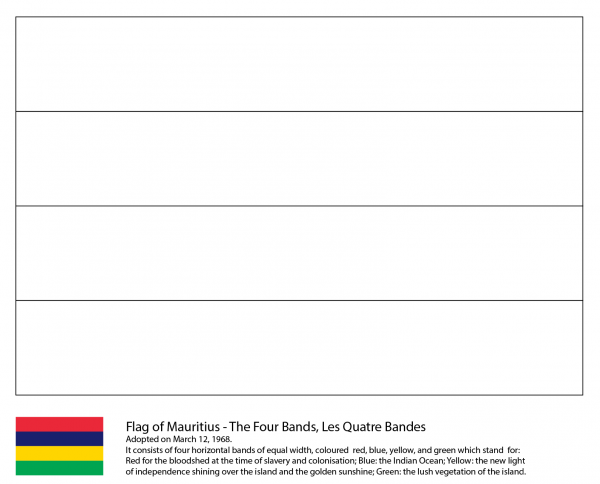 Flag of Mauritius - The Four Bands, Les Quatre Bandes
Adopted on March 12, 1968.
It consists of four horizontal bands of equal width, coloured red, blue, yellow, and green which stand for: Red for the bloodshed at the time of slavery and colonisation; Blue: the Indian Ocean; Yellow: the new light of independence shining over the island and the golden sunshine; Green: the lush vegetation of the island.